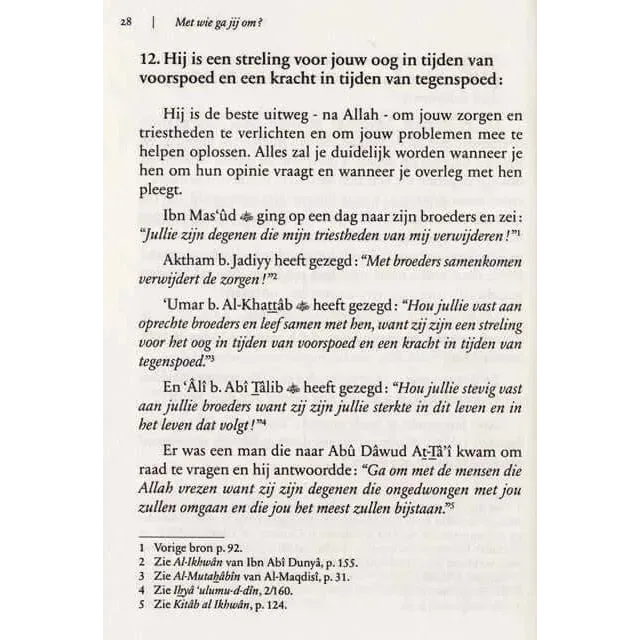 28 | Met wie ga jij om?

12. Hij is een streling voor jouw oog in tijden van voorspoed en een kracht in tijden van tegenspoed:

Hij is de beste uitweg - na Allah - om jouw zorgen en triestheden te verlichten en om jouw problemen mee te helpen oplossen. Alles zal je duidelijk worden wanneer je hen om hun opinie vraagt en wanneer je overleg met hen pleegt.

Ibn Mas'ûd ging op een dag naar zijn broeders en zei: "Jullie zijn degenen die mijn triestheden van mij verwijderen!"$^{1}$

Aktham b. Jadiyy heeft gezegd: "Met broeders samenkomen verwijdert de zorgen!"$^{2}$

'Umar b. Al-Khattâb heeft gezegd: "Hou jullie vast aan oprechte broeders en leef samen met hen, want zij zijn een streling voor het oog in tijden van voorspoed en een kracht in tijden van tegenspoed."$^{3}$

En 'Âlî b. Abî Tâlib heeft gezegd: "Hou jullie stevig vast aan jullie broeders want zij zijn jullie sterkte in dit leven en in het leven dat volgt!"$^{4}$

Er was een man die naar Abû Dâwud At-Tâ'î kwam om raad te vragen en hij antwoordde: "Ga om met de mensen die Allah vrezen want zij zijn degenen die ongedwongen met jou zullen omgaan en die jou het meest zullen bijstaan."$^{5}$

1 Vorige bron p. 92.
2 Zie Al-Ikhwân van Ibn Abî Dunyâ, p. 155.
3 Zie Al-Mutahâbîn van Al-Maqdisî, p. 31.
4 Zie Ihyâ 'ulumu-d-dîn, 2/160.
5 Zie Kitâb al Ikhwân, p. 124.